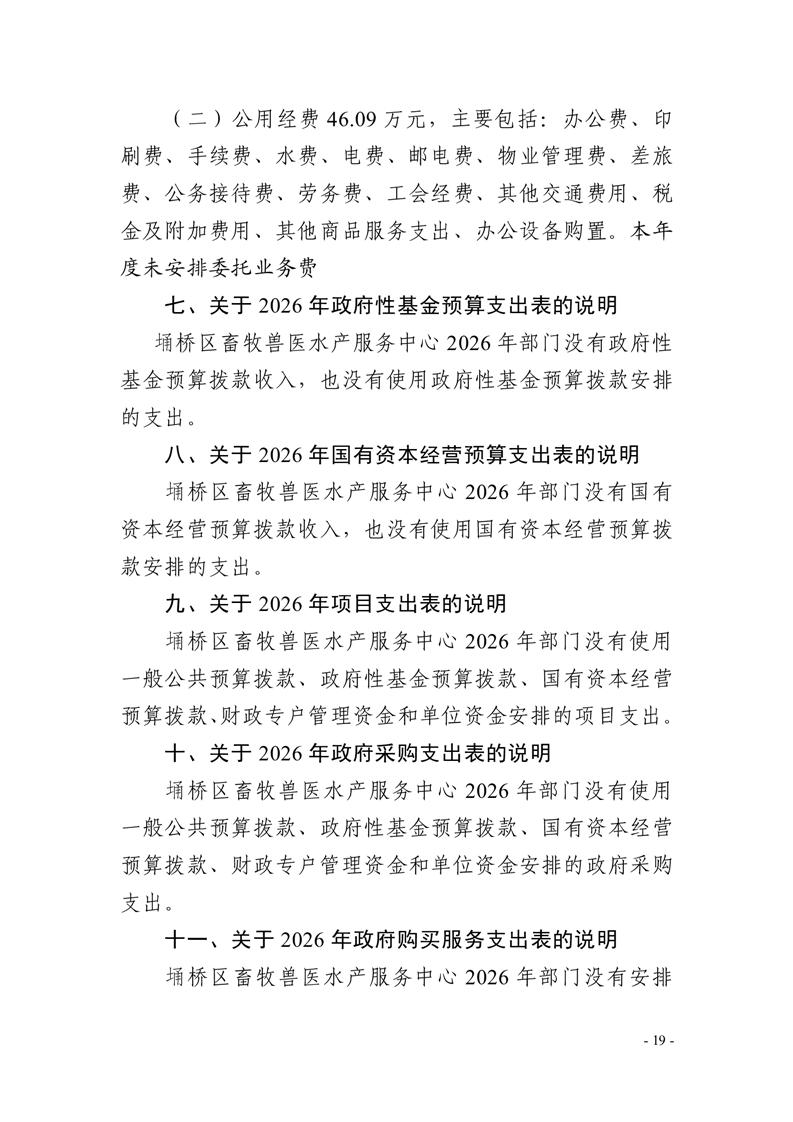 （二）公用经费 46.09 万元，主要包括：办公费、印刷费、手续费、水费、电费、邮电费、物业管理费、差旅费、公务接待费、劳务费、工会经费、其他交通费用、税金及附加费用、其他商品服务支出、办公设备购置。本年度未安排委托业务费

七、关于 2026 年政府性基金预算支出表的说明

埇桥区畜牧兽医水产服务中心 2026 年部门没有政府性基金预算拨款收入，也没有使用政府性基金预算拨款安排的支出。

八、关于 2026 年国有资本经营预算支出表的说明

埇桥区畜牧兽医水产服务中心 2026 年部门没有国有资本经营预算拨款收入，也没有使用国有资本经营预算拨款安排的支出。

九、关于 2026 年项目支出表的说明

埇桥区畜牧兽医水产服务中心 2026 年部门没有使用一般公共预算拨款、政府性基金预算拨款、国有资本经营预算拨款、财政专户管理资金和单位资金安排的项目支出。

十、关于 2026 年政府采购支出表的说明

埇桥区畜牧兽医水产服务中心 2026 年部门没有使用一般公共预算拨款、政府性基金预算拨款、国有资本经营预算拨款、财政专户管理资金和单位资金安排的政府采购支出。

十一、关于 2026 年政府购买服务支出表的说明

埇桥区畜牧兽医水产服务中心 2026 年部门没有安排

- 19 -